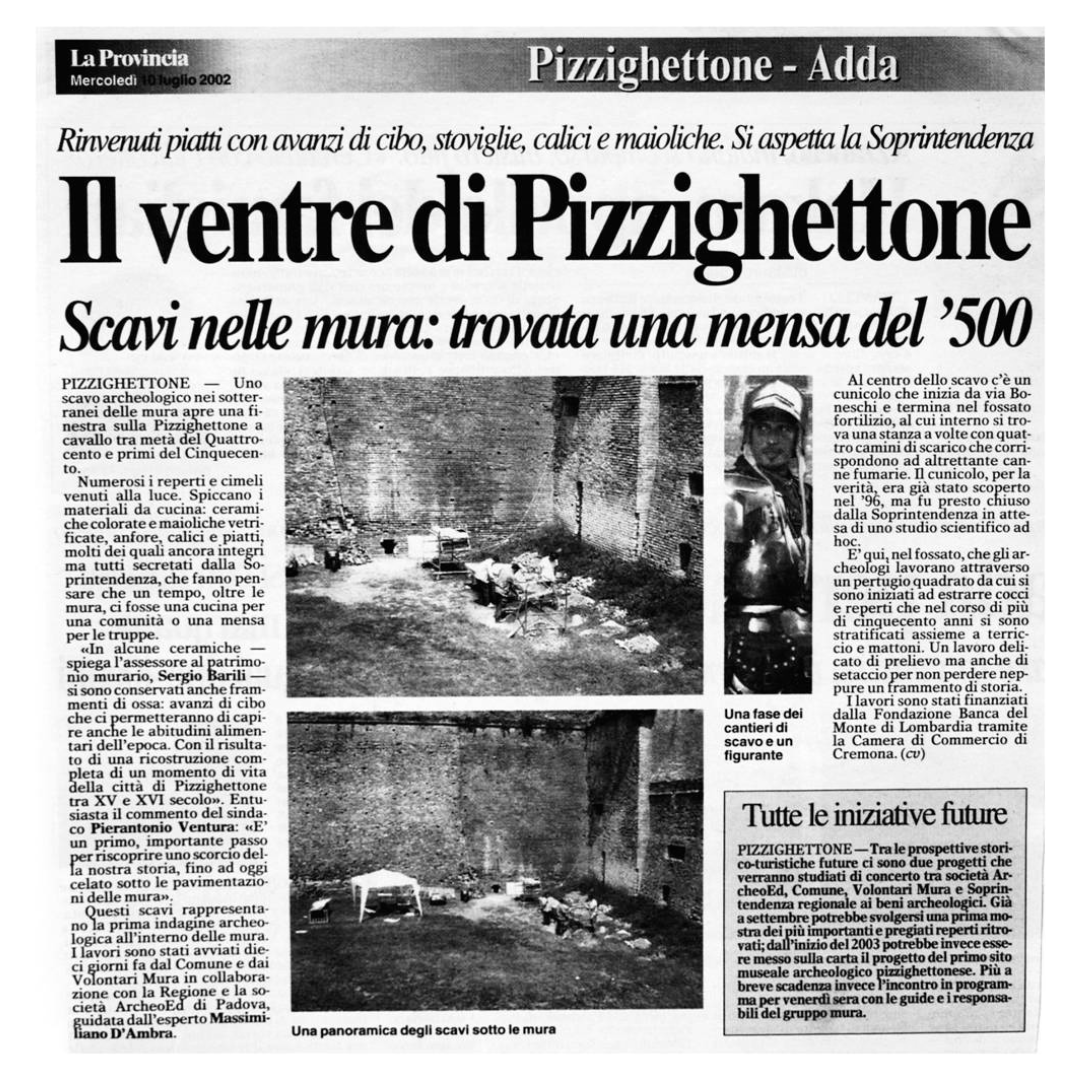 La Provincia
Mercoledì 10 luglio 2002

Pizzighettone - Adda

Rinvenuti piatti con avanzi di cibo, stoviglie, calici e maioliche. Si aspetta la Soprintendenza

Il ventre di Pizzighettone

Scavi nelle mura: trovata una mensa del '500

PIZZIGHETTONE — Uno scavo archeologico nei sotterranei delle mura apre una finestra sulla Pizzighettone a cavallo tra metà del Quattrocento e primi del Cinquecento.

Numerosi i reperti e cimeli venuti alla luce. Spiccano i materiali da cucina: ceramiche colorate e maioliche vetrificate, anfore, calici e piatti, molti dei quali ancora integri ma tutti secretati dalla Soprintendenza, che fanno pensare che un tempo, oltre le mura, ci fosse una cucina per una comunità o una mensa per le truppe.

«In alcune ceramiche — spiega l'assessore al patrimonio murario, Sergio Barili — si sono conservati anche frammenti di ossa: avanzi di cibo che ci permetteranno di capire anche le abitudini alimentari dell'epoca. Con il risultato di una ricostruzione completa di un momento di vita della città di Pizzighettone tra XV e XVI secolo». Entusiasta il commento del sindaco Pierantonio Ventura: «E' un primo, importante passo per riscoprire uno scorcio della nostra storia, fino ad oggi celato sotto le pavimentazioni delle mura».

Questi scavi rappresentano la prima indagine archeologica all'interno delle mura. I lavori sono stati avviati dieci giorni fa dal Comune e dai Volontari Mura in collaborazione con la Regione e la società ArcheoEd di Padova, guidata dall'esperto Massimiliano D'Ambra.

Una panoramica degli scavi sotto le mura

Una fase dei cantieri di scavo e un figurante

Al centro dello scavo c'è un cunicolo che inizia da via Boneschi e termina nel fossato fortilizio, al cui interno si trova una stanza a volte con quattro camini di scarico che corrispondono ad altrettante canne fumarie. Il cunicolo, per la verità, era già stato scoperto nel '96, ma fu presto chiuso dalla Soprintendenza in attesa di uno studio scientifico ad hoc.

E' qui, nel fossato, che gli archeologi lavorano attraverso un pertugio quadrato da cui si sono iniziati ad estrarre cocci e reperti che nel corso di più di cinquecento anni si sono stratificati assieme a terriccio e mattoni. Un lavoro delicato di prelievo ma anche di setaccio per non perdere neppure un frammento di storia.

I lavori sono stati finanziati dalla Fondazione Banca del Monte di Lombardia tramite la Camera di Commercio di Cremona. (cv)

Tutte le iniziative future

PIZZIGHETTONE — Tra le prospettive storico-turistiche future ci sono due progetti che verranno studiati di concerto tra società ArcheoEd, Comune, Volontari Mura e Soprintendenza regionale ai beni archeologici. Già a settembre potrebbe svolgersi una prima mostra dei più importanti e pregiati reperti ritrovati; dall'inizio del 2003 potrebbe invece essere messo sulla carta il progetto del primo sito museale archeologico pizzighettonese. Più a breve scadenza invece l'incontro in programma per venerdì sera con le guide e i responsabili del gruppo mura.